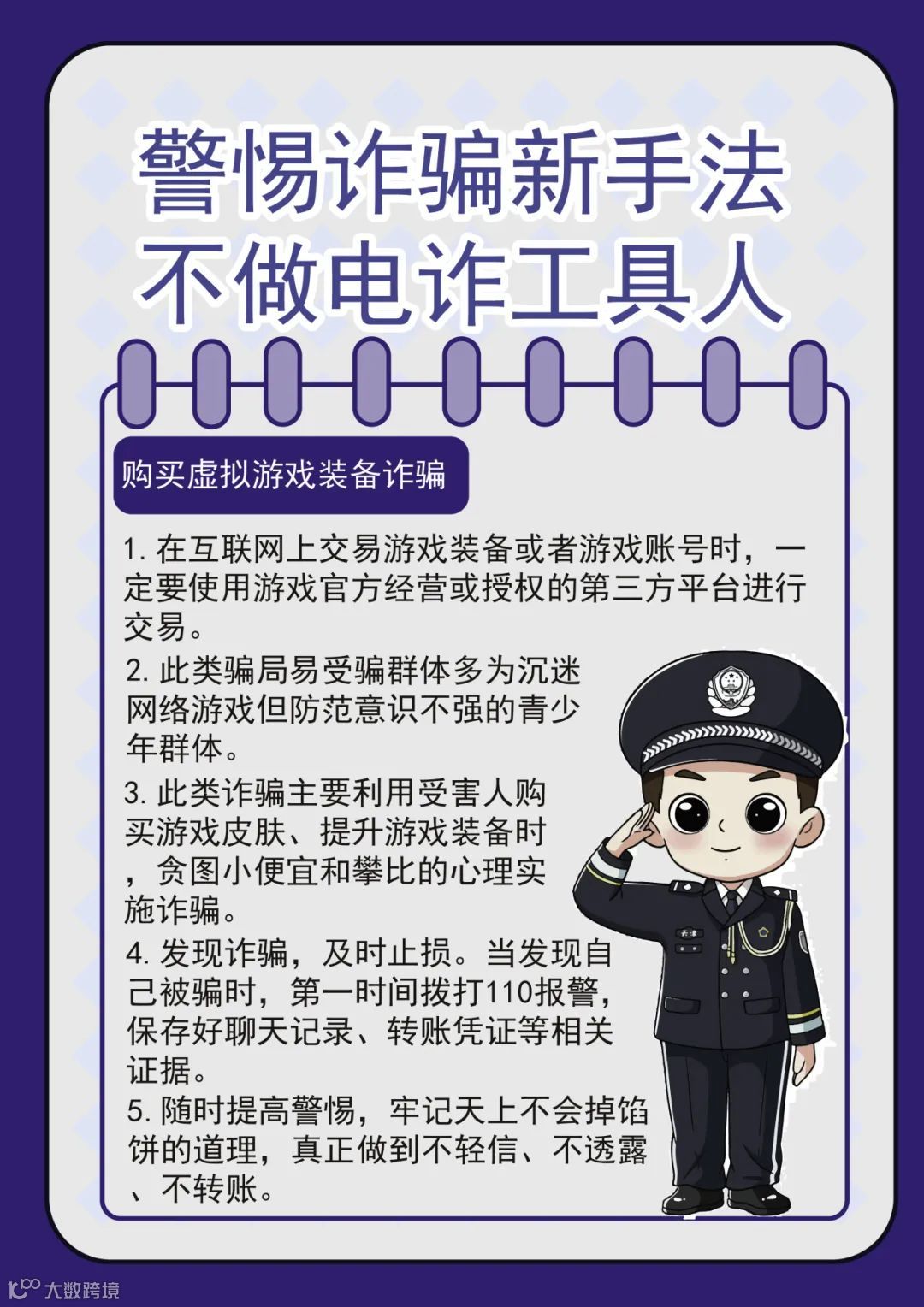 警惕诈骗新手法
不做电诈工具人

购买虚拟游戏装备诈骗

1.在互联网上交易游戏装备或者游戏账号时，一定要使用游戏官方经营或授权的第三方平台进行交易。

2.此类骗局易受骗群体多为沉迷网络游戏但防范意识不强的青少年群体。

3.此类诈骗主要利用受害人购买游戏皮肤、提升游戏装备时，贪图小便宜和攀比的心理实施诈骗。

4.发现诈骗，及时止损。当发现自己被骗时，第一时间拨打110报警，保存好聊天记录、转账凭证等相关证据。

5.随时提高警惕，牢记天上不会掉馅饼的道理，真正做到不轻信、不透露、不转账。

大数跨境